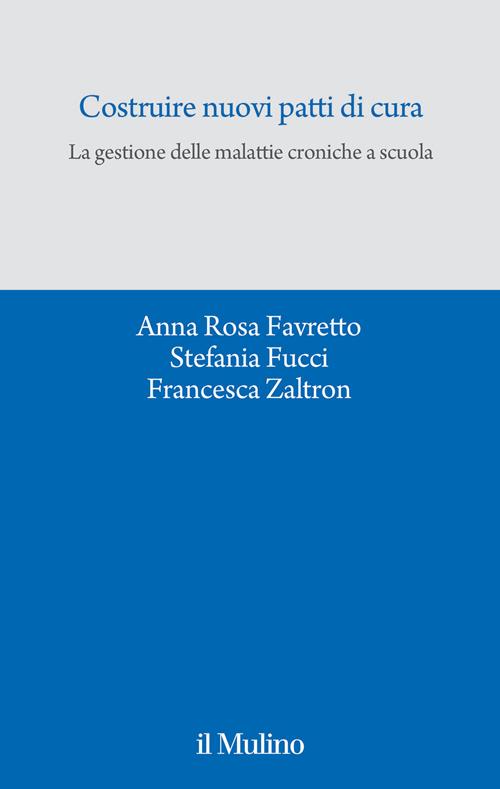 Costruire nuovi patti di cura

La gestione delle malattie croniche a scuola

Anna Rosa Favretto
Stefania Fucci
Francesca Zaltron

il Mulino